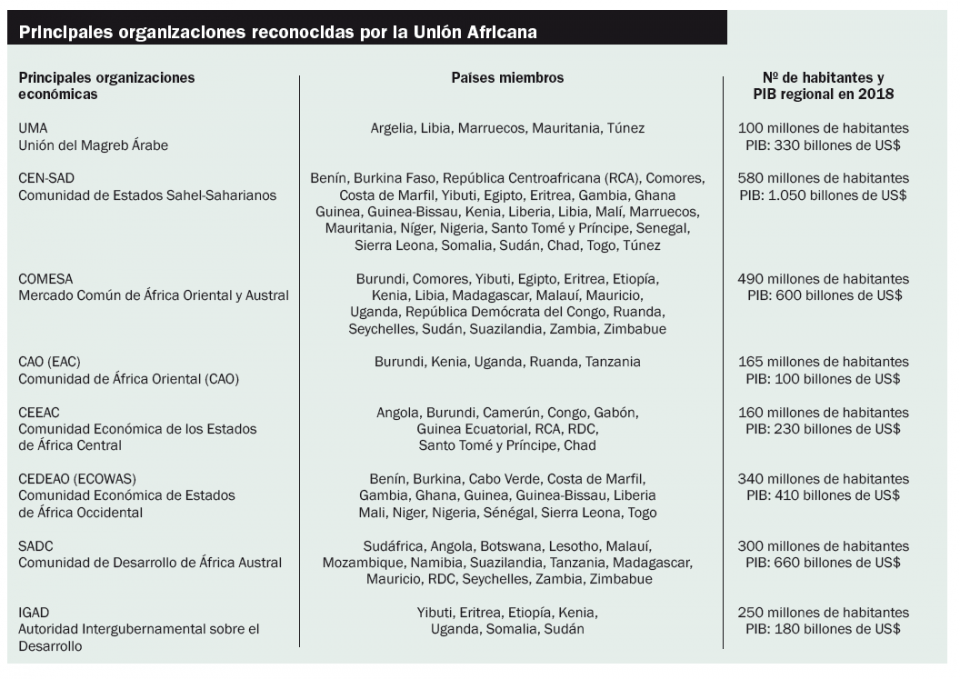 Principales organizaciones reconocidas por la Unión Africana

| Principales organizaciones económicas | Países miembros | Nº de habitantes y PIB regional en 2018 |
|---|---|---|
| UMA Unión del Magreb Árabe | Argelia, Libia, Marruecos, Mauritania, Túnez | 100 millones de habitantes PIB: 330 billones de US$ |
| CEN-SAD Comunidad de Estados Sahel-Saharianos | Benín, Burkina Faso, República Centroafricana (RCA), Comores, Costa de Marfil, Yibuti, Egipto, Eritrea, Gambia, Ghana Guinea, Guinea-Bissau, Kenia, Liberia, Libia, Malí, Marruecos, Mauritania, Níger, Nigeria, Santo Tomé y Príncipe, Senegal, Sierra Leona, Somalia, Sudán, Chad, Togo, Túnez | 580 millones de habitantes PIB: 1.050 billones de US$ |
| COMESA Mercado Común de África Oriental y Austral | Burundi, Comores, Yibuti, Egipto, Eritrea, Etiopía, Kenia, Libia, Madagascar, Malauí, Mauricio, Uganda, República Demócrata del Congo, Ruanda, Seychelles, Sudán, Suazilandia, Zambia, Zimbabue | 490 millones de habitantes PIB: 600 billones de US$ |
| CAO (EAC) Comunidad de África Oriental (CAO) | Burundi, Kenia, Uganda, Ruanda, Tanzania | 165 millones de habitantes PIB: 100 billones de US$ |
| CEEAC Comunidad Económica de los Estados de África Central | Angola, Burundi, Camerún, Congo, Gabón, Guinea Ecuatorial, RCA, RDC, Santo Tomé y Príncipe, Chad | 160 millones de habitantes PIB: 230 billones de US$ |
| CEDEAO (ECOWAS) Comunidad Económica de Estados de África Occidental | Benín, Burkina, Cabo Verde, Costa de Marfil, Gambia, Ghana, Guinea, Guinea-Bissau, Liberia Mali, Niger, Nigeria, Sénégal, Sierra Leona, Togo | 340 millones de habitantes PIB: 410 billones de US$ |
| SADC Comunidad de Desarrollo de África Austral | Sudáfrica, Angola, Botswana, Lesotho, Malauí, Mozambique, Namibia, Suazilandia, Tanzania, Madagascar, Mauricio, RDC, Seychelles, Zambia, Zimbabue | 300 millones de habitantes PIB: 660 billones de US$ |
| IGAD Autoridad Intergubernamental sobre el Desarrollo | Yibuti, Eritrea, Etiopía, Kenia, Uganda, Somalia, Sudán | 250 millones de habitantes PIB: 180 billones de US$ |